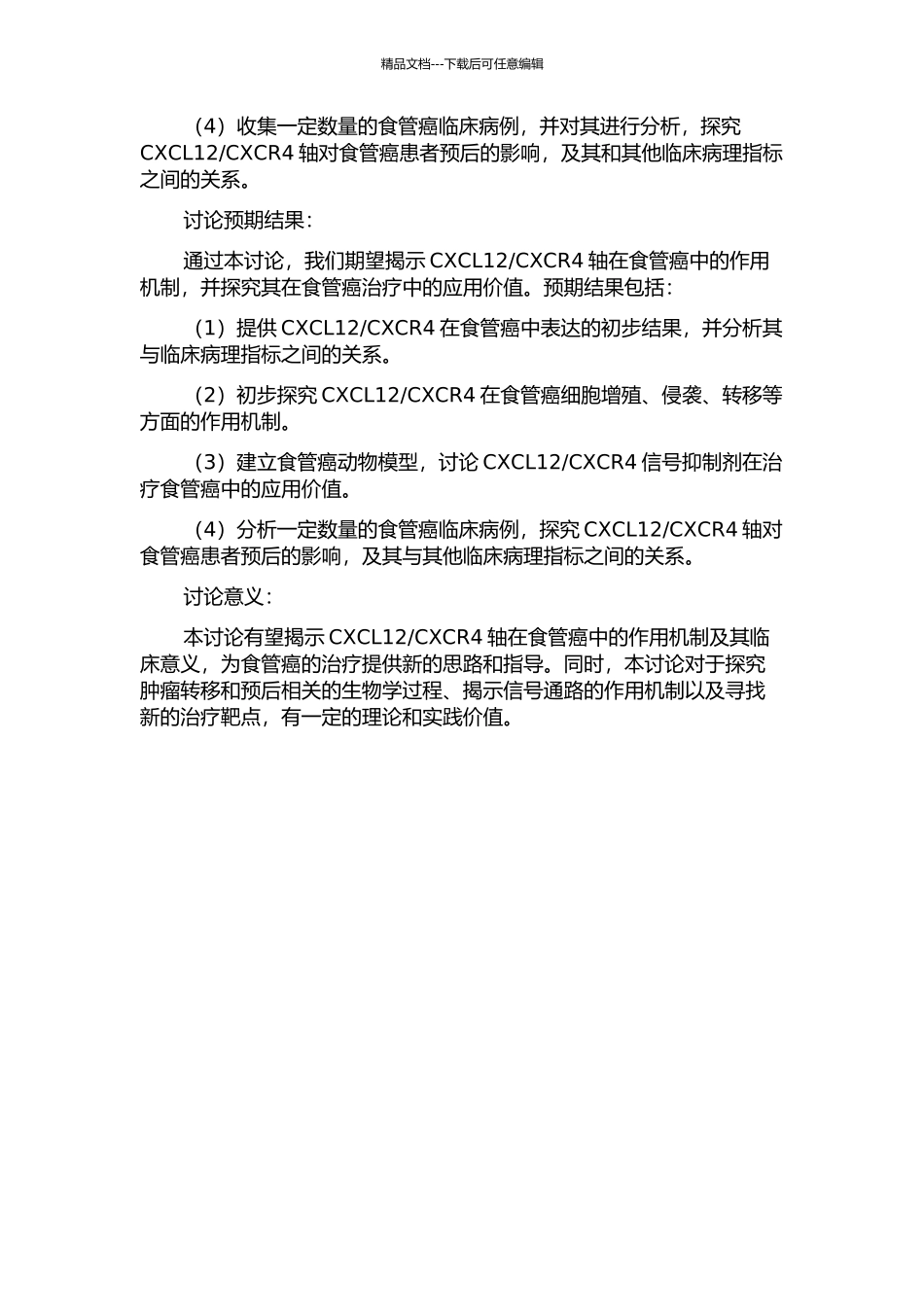 精品文档---下载后可任意编辑

（4）收集一定数量的食管癌临床病例，并对其进行分析，探究 CXCL12/CXCR4 轴对食管癌患者预后的影响，及其和其他临床病理指标之间的关系。

讨论预期结果：

通过本讨论，我们期望揭示 CXCL12/CXCR4 轴在食管癌中的作用机制，并探究其在食管癌治疗中的应用价值。预期结果包括：

（1）提供 CXCL12/CXCR4 在食管癌中表达的初步结果，并分析其与临床病理指标之间的关系。

（2）初步探究 CXCL12/CXCR4 在食管癌细胞增殖、侵袭、转移等方面的作用机制。

（3）建立食管癌动物模型，讨论 CXCL12/CXCR4 信号抑制剂在治疗食管癌中的应用价值。

（4）分析一定数量的食管癌临床病例，探究 CXCL12/CXCR4 轴对食管癌患者预后的影响，及其与其他临床病理指标之间的关系。

讨论意义：

本讨论有望揭示 CXCL12/CXCR4 轴在食管癌中的作用机制及其临床意义，为食管癌的治疗提供新的思路和指导。同时，本讨论对于探究肿瘤转移和预后相关的生物学过程、揭示信号通路的作用机制以及寻找新的治疗靶点，有一定的理论和实践价值。